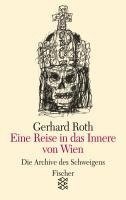 Gerhard Roth
Eine Reise in das Innere von Wien

Die Archive des Schweigens

Fischer